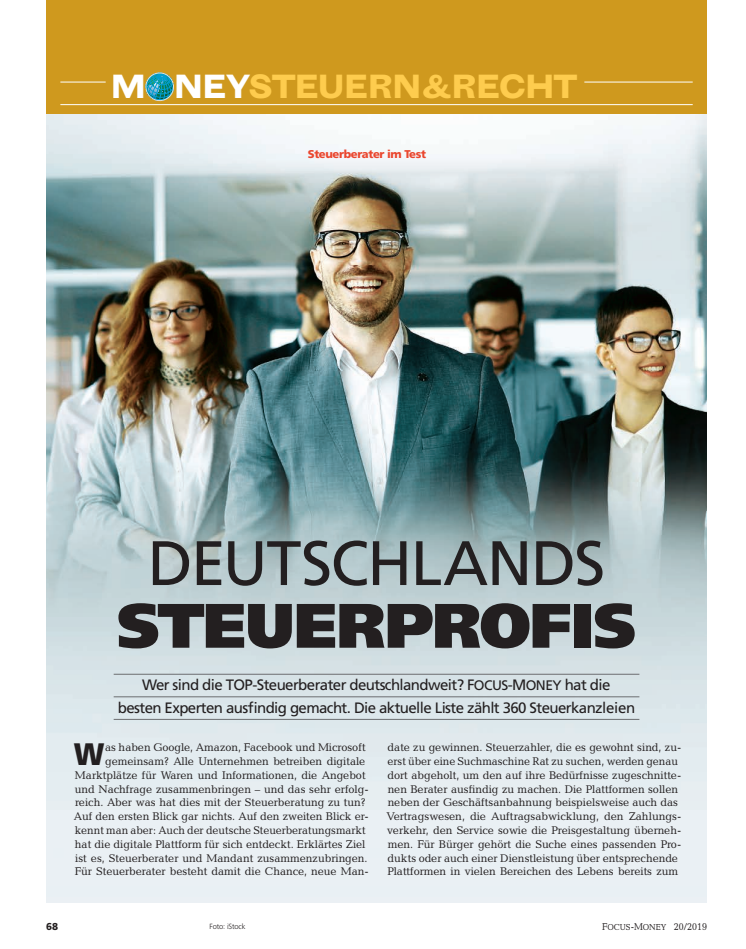 MONEYSTEUERN&RECHT

Steuerberater im Test

DEUTSCHLANDS
STEUERPROFIS

Wer sind die TOP-Steuerberater deutschlandweit? FOCUS-MONEY hat die besten Experten ausfindig gemacht. Die aktuelle Liste zählt 360 Steuerkanzleien

Was haben Google, Amazon, Facebook und Microsoft gemeinsam? Alle Unternehmen betreiben digitale Marktplätze für Waren und Informationen, die Angebot und Nachfrage zusammenbringen – und das sehr erfolgreich. Aber was hat dies mit der Steuerberatung zu tun? Auf den ersten Blick gar nichts. Auf den zweiten Blick erkennt man aber: Auch der deutsche Steuerberatungsmarkt hat die digitale Plattform für sich entdeckt. Erklärtes Ziel ist es, Steuerberater und Mandant zusammenzubringen. Für Steuerberater besteht damit die Chance, neue Mandate zu gewinnen. Steuerzahler, die es gewohnt sind, zuerst über eine Suchmaschine Rat zu suchen, werden genau dort abgeholt, um den auf ihre Bedürfnisse zugeschnittenen Berater ausfindig zu machen. Die Plattformen sollen neben der Geschäftsanbahnung beispielsweise auch das Vertragswesen, die Auftragsabwicklung, den Zahlungsverkehr, den Service sowie die Preisgestaltung übernehmen. Für Bürger gehört die Suche eines passenden Produkts oder auch einer Dienstleistung über entsprechende Plattformen in vielen Bereichen des Lebens bereits zum

68 Foto: iStock FOCUS-MONEY 20/2019